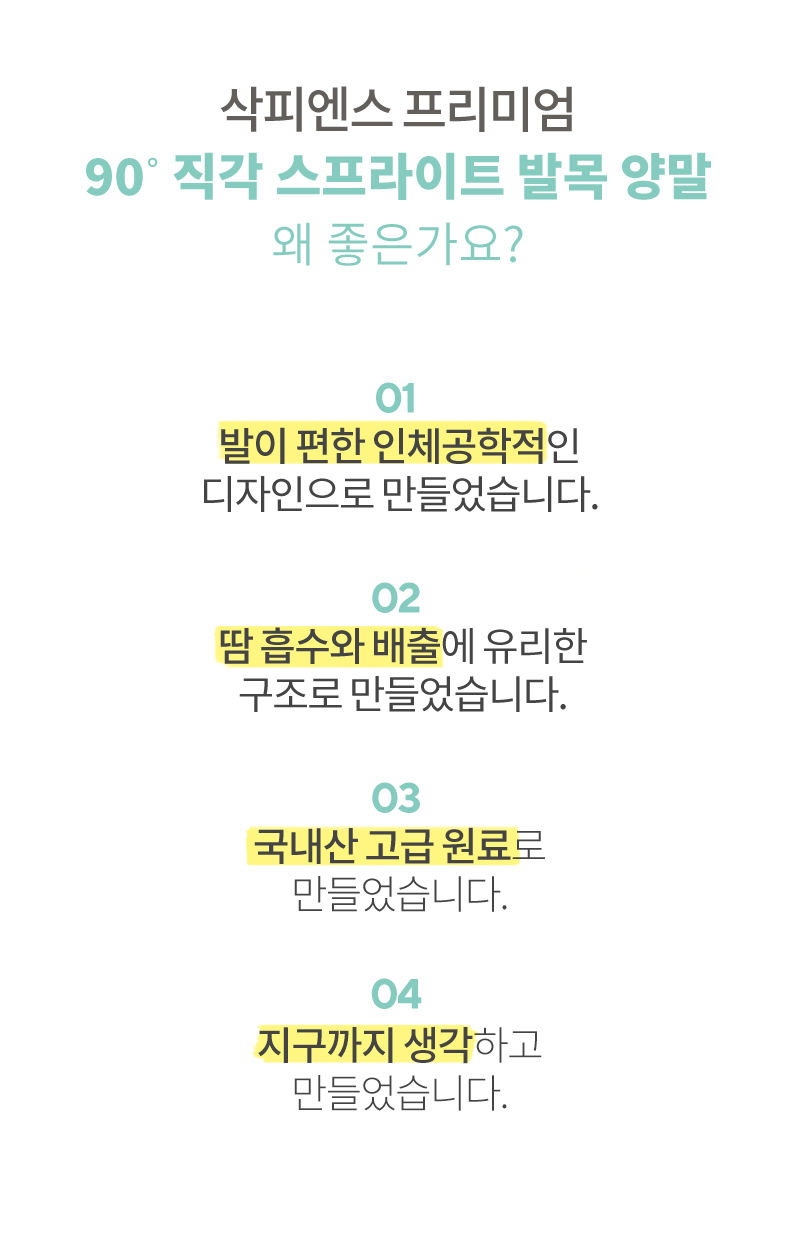 삭피엔스 프리미엄

90° 직각 스프라이트 발목 양말

왜 좋은가요?

01

발이 편한 인체공학적인 디자인으로 만들었습니다.

02

땀 흡수와 배출에 유리한 구조로 만들었습니다.

03

국내산 고급 원료로 만들었습니다.

04

지구까지 생각하고 만들었습니다.